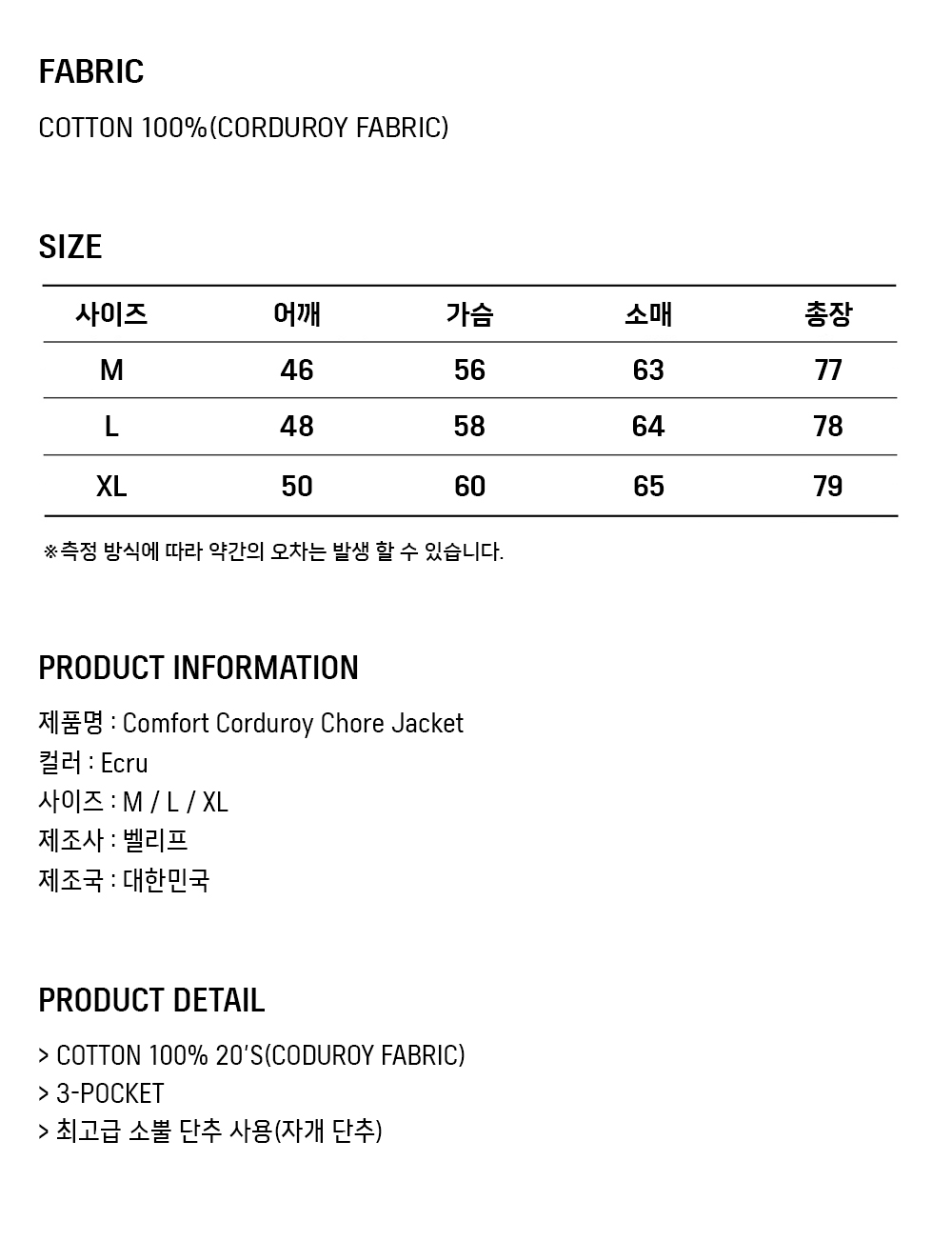 FABRIC

COTTON 100%(CORDUROY FABRIC)

SIZE

| 사이즈 | 어깨 | 가슴 | 소매 | 총장 |
|---|---|---|---|---|
| M | 46 | 56 | 63 | 77 |
| L | 48 | 58 | 64 | 78 |
| XL | 50 | 60 | 65 | 79 |

※측정 방식에 따라 약간의 오차는 발생 할 수 있습니다.

PRODUCT INFORMATION

제품명 : Comfort Corduroy Chore Jacket
컬러 : Ecru
사이즈 : M / L / XL
제조사 : 벨리프
제조국 : 대한민국

PRODUCT DETAIL

> COTTON 100% 20'S(CODUROY FABRIC)
> 3-POCKET
> 최고급 소뿔 단추 사용(자개 단추)